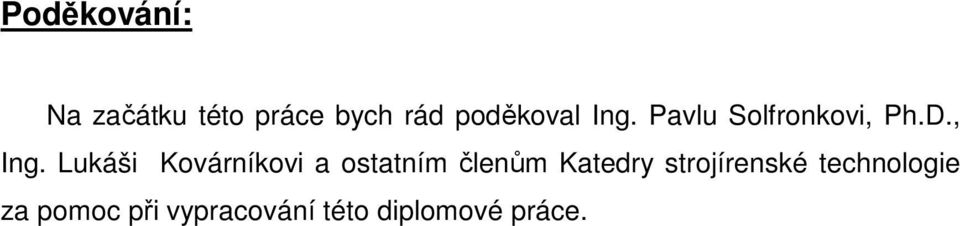 Poděkování:

Na začátku této práce bych rád poděkoval Ing. Pavlu Solfronkovi, Ph.D., Ing. Lukáši Kovárníkovi a ostatním členům Katedry strojírenské technologie za pomoc při vypracování této diplomové práce.